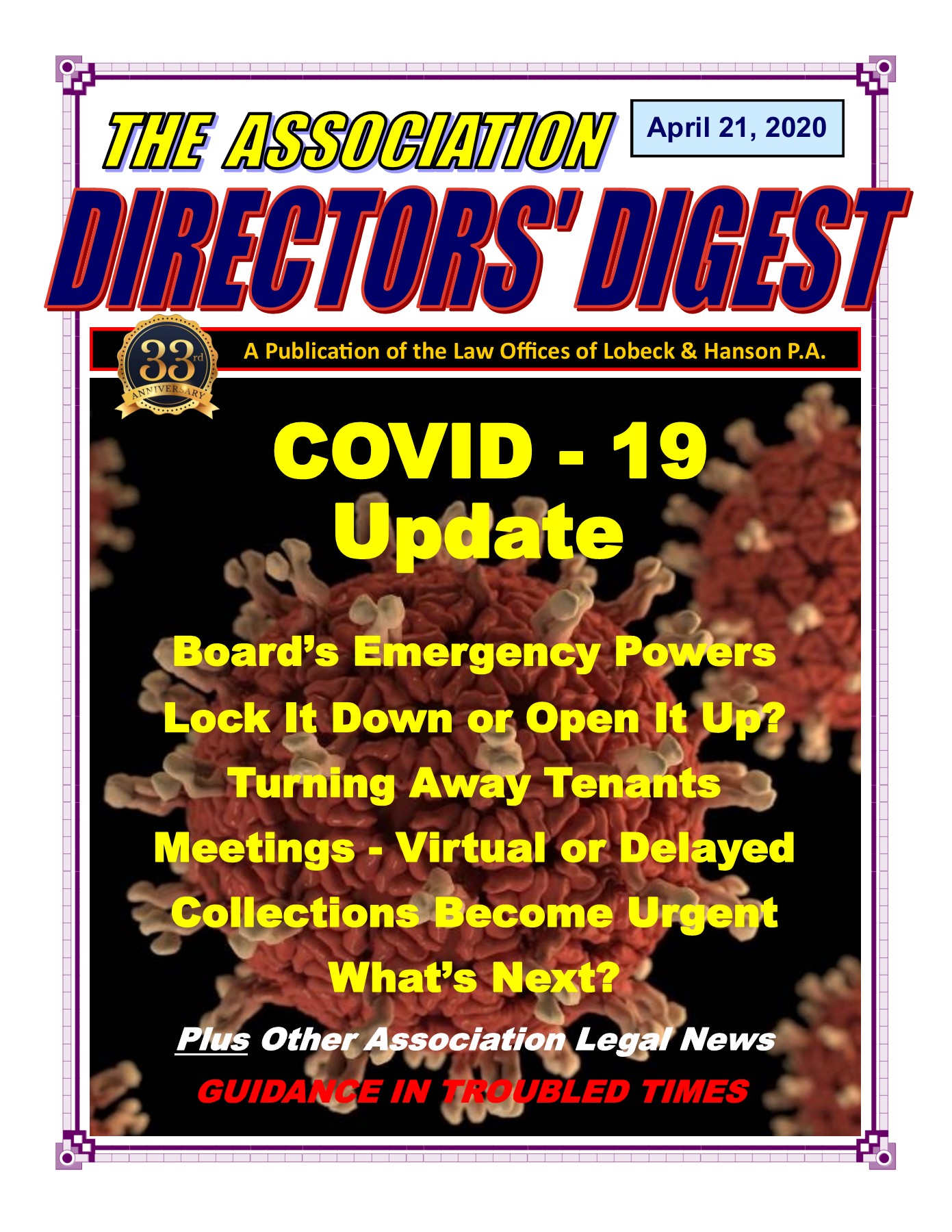 THE ASSOCIATION

April 21, 2020

DIRECTORS' DIGEST

33rd ANNIVERSARY

A Publication of the Law Offices of Lobeck & Hanson P.A.

COVID - 19
Update

Board's Emergency Powers

Lock It Down or Open It Up?

Turning Away Tenants

Meetings - Virtual or Delayed

Collections Become Urgent

What's Next?

Plus Other Association Legal News

GUIDANCE IN TROUBLED TIMES